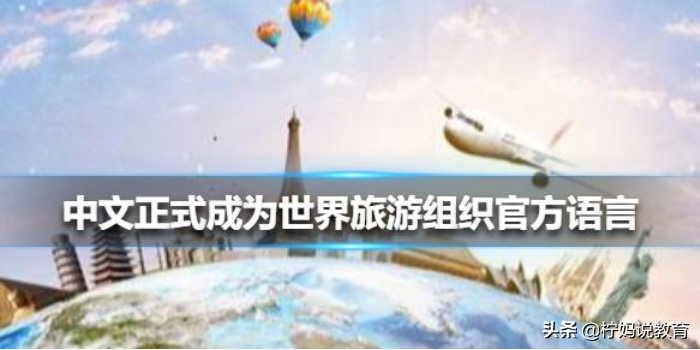 中文正式成为世界旅游组织官方语言

头条 @柠妈说教育